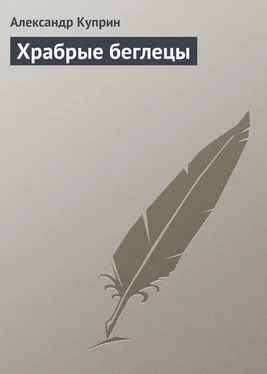 Александр Куприн

Храбрые беглецы